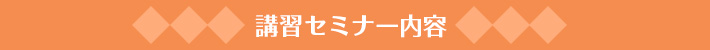 講習セミナー内容